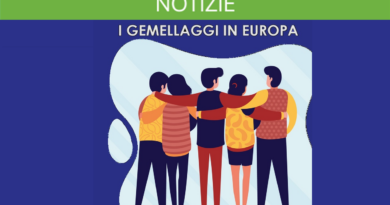 NOTIZIE

I GEMELLAGGI IN EUROPA